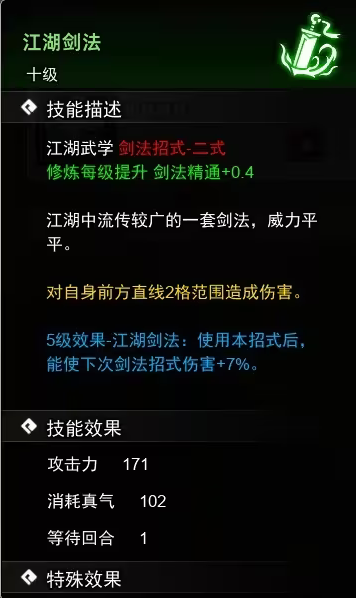 江湖剑法

十级

技能描述

江湖武学 剑法招式-二式
修炼每级提升 剑法精通+0.4

江湖中流传较广的一套剑法，威力平平。

对自身前方直线2格范围造成伤害。

5级效果-江湖剑法：使用本招式后，能使下次剑法招式伤害+7%。

技能效果

攻击力 171

消耗真气 102

等待回合 1

特殊效果